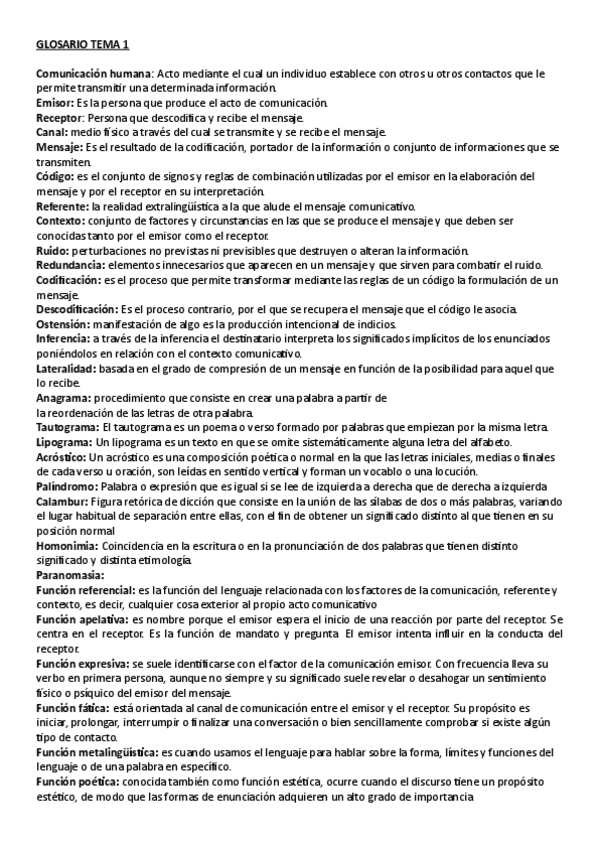 GLOSARIO TEMA 1

Comunicación humana: Acto mediante el cual un individuo establece con otros u otros contactos que le permite transmitir una determinada información.
Emisor: Es la persona que produce el acto de comunicación.
Receptor: Persona que descodifica y recibe el mensaje.
Canal: medio físico a través del cual se transmite y se recibe el mensaje.
Mensaje: Es el resultado de la codificación, portador de la información o conjunto de informaciones que se transmiten.
Código: es el conjunto de signos y reglas de combinación utilizadas por el emisor en la elaboración del mensaje y por el receptor en su interpretación.
Referente: la realidad extralingüística a la que alude el mensaje comunicativo.
Contexto: conjunto de factores y circunstancias en las que se produce el mensaje y que deben ser conocidas tanto por el emisor como el receptor.
Ruido: perturbaciones no previstas ni previsibles que destruyen o alteran la información.
Redundancia: elementos innecesarios que aparecen en un mensaje y que sirven para combatir el ruido.
Codificación: es el proceso que permite transformar mediante las reglas de un código la formulación de un mensaje.
Descodificación: Es el proceso contrario, por el que se recupera el mensaje que el código le asocia.
Ostensión: manifestación de algo es la producción intencional de indicios.
Inferencia: a través de la inferencia el destinatario interpreta los significados implícitos de los enunciados poniéndolos en relación con el contexto comunicativo.
Lateralidad: basada en el grado de compresión de un mensaje en función de la posibilidad para aquel que lo recibe.
Anagrama: procedimiento que consiste en crear una palabra a partir de la reordenación de las letras de otra palabra.
Tautograma: El tautograma es un poema o verso formado por palabras que empiezan por la misma letra.
Lipograma: Un lipograma es un texto en que se omite sistemáticamente alguna letra del alfabeto.
Acróstico: Un acróstico es una composición poética o normal en la que las letras iniciales, medias o finales de cada verso u oración, son leídas en sentido vertical y forman un vocablo o una locución.
Palíndromo: Palabra o expresión que es igual si se lee de izquierda a derecha que de derecha a izquierda
Calambur: Figura retórica de dicción que consiste en la unión de las sílabas de dos o más palabras, variando el lugar habitual de separación entre ellas, con el fin de obtener un significado distinto al que tienen en su posición normal
Homonimia: Coincidencia en la escritura o en la pronunciación de dos palabras que tienen distinto significado y distinta etimología.
Paranomasia:
Función referencial: es la función del lenguaje relacionada con los factores de la comunicación, referente y contexto, es decir, cualquier cosa exterior al propio acto comunicativo
Función apelativa: es nombre porque el emisor espera el inicio de una reacción por parte del receptor. Se centra en el receptor. Es la función de mandato y pregunta. El emisor intenta influir en la conducta del receptor.
Función expresiva: se suele identificarse con el factor de la comunicación emisor. Con frecuencia lleva su verbo en primera persona, aunque no siempre y su significado suele revelar o desahogar un sentimiento físico o psíquico del emisor del mensaje.
Función fática: está orientada al canal de comunicación entre el emisor y el receptor. Su propósito es iniciar, prolongar, interrumpir o finalizar una conversación o bien sencillamente comprobar si existe algún tipo de contacto.
Función metalingüística: es cuando usamos el lenguaje para hablar sobre la forma, límites y funciones del lenguaje o de una palabra en específico.
Función poética: conocida también como función estética, ocurre cuando el discurso tiene un propósito estético, de modo que las formas de enunciación adquieren un alto grado de importancia